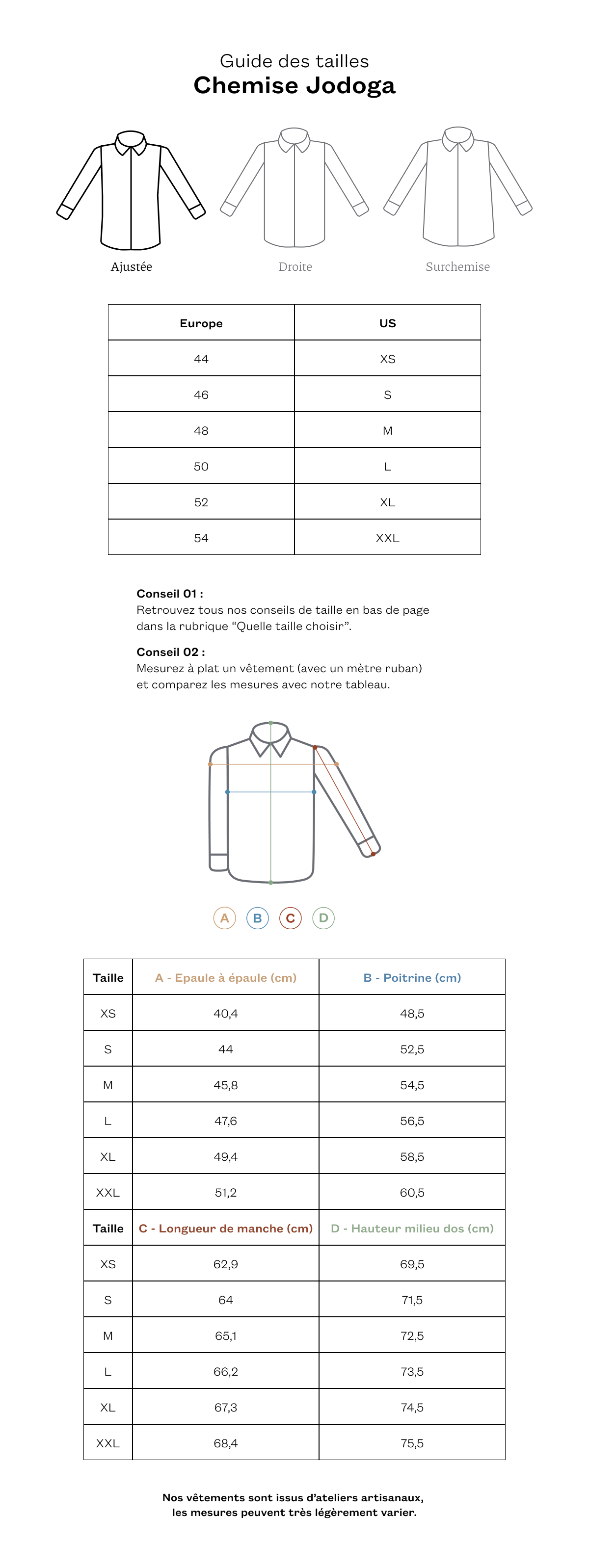 Guide des tailles
Chemise Jodoga

Ajustée
Droite
Surchemise

| Europe | US |
|---|---|
| 44 | XS |
| 46 | S |
| 48 | M |
| 50 | L |
| 52 | XL |
| 54 | XXL |

Conseil 01 :
Retrouvez tous nos conseils de taille en bas de page dans la rubrique “Quelle taille choisir”.

Conseil 02 :
Mesurez à plat un vêtement (avec un mètre ruban) et comparez les mesures avec notre tableau.

A B C D

| Taille | A - Epaule à épaule (cm) | B - Poitrine (cm) |
|---|---|---|
| XS | 40,4 | 48,5 |
| S | 44 | 52,5 |
| M | 45,8 | 54,5 |
| L | 47,6 | 56,5 |
| XL | 49,4 | 58,5 |
| XXL | 51,2 | 60,5 |
| Taille | C - Longueur de manche (cm) | D - Hauteur milieu dos (cm) |
| XS | 62,9 | 69,5 |
| S | 64 | 71,5 |
| M | 65,1 | 72,5 |
| L | 66,2 | 73,5 |
| XL | 67,3 | 74,5 |
| XXL | 68,4 | 75,5 |

Nos vêtements sont issus d’ateliers artisanaux, les mesures peuvent très légèrement varier.